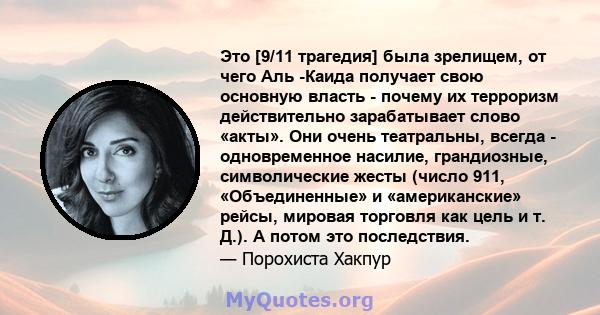 Это [9/11 трагедия] была зрелищем, от чего Аль -Каида получает свою основную власть - почему их терроризм действительно зарабатывает слово «акты». Они очень театральны, всегда - одновременное насилие, грандиозные, символические жесты (число 911, «Объединенные» и «американские» рейсы, мировая торговля как цель и т. Д.). А потом это последствия.
— Порохиста Хакпур

MyQuotes.org